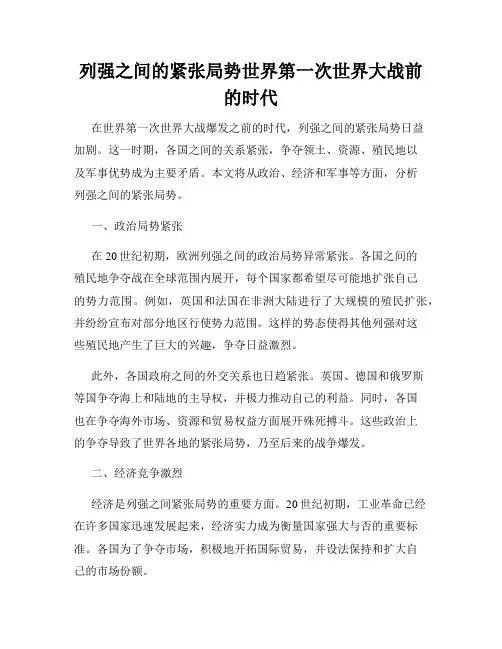 列强之间的紧张局势世界第一次世界大战前的时代

在世界第一次世界大战爆发之前的时代，列强之间的紧张局势日益加剧。这一时期，各国之间的关系紧张，争夺领土、资源、殖民地以及军事优势成为主要矛盾。本文将从政治、经济和军事等方面，分析列强之间的紧张局势。

一、政治局势紧张

在20世纪初期，欧洲列强之间的政治局势异常紧张。各国之间的殖民地争夺战在全球范围内展开，每个国家都希望尽可能地扩张自己的势力范围。例如，英国和法国在非洲大陆进行了大规模的殖民扩张，并纷纷宣布对部分地区行使势力范围。这样的势态使得其他列强对这些殖民地产生了巨大的兴趣，争夺日益激烈。

此外，各国政府之间的外交关系也日趋紧张。英国、德国和俄罗斯等国争夺海上和陆地的主导权，并极力推动自己的利益。同时，各国也在争夺海外市场、资源和贸易权益方面展开殊死搏斗。这些政治上的争夺导致了世界各地的紧张局势，乃至后来的战争爆发。

二、经济竞争激烈

经济是列强之间紧张局势的重要方面。20世纪初期，工业革命已经在许多国家迅速发展起来，经济实力成为衡量国家强大与否的重要标准。各国为了争夺市场，积极地开拓国际贸易，并设法保持和扩大自己的市场份额。